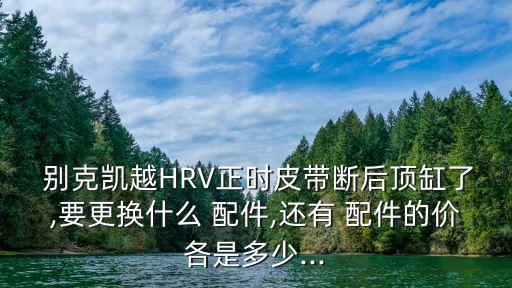 别克凯越HRV正时皮带断后顶缸了,要更换什么 配件,还有 配件的价各是多少...